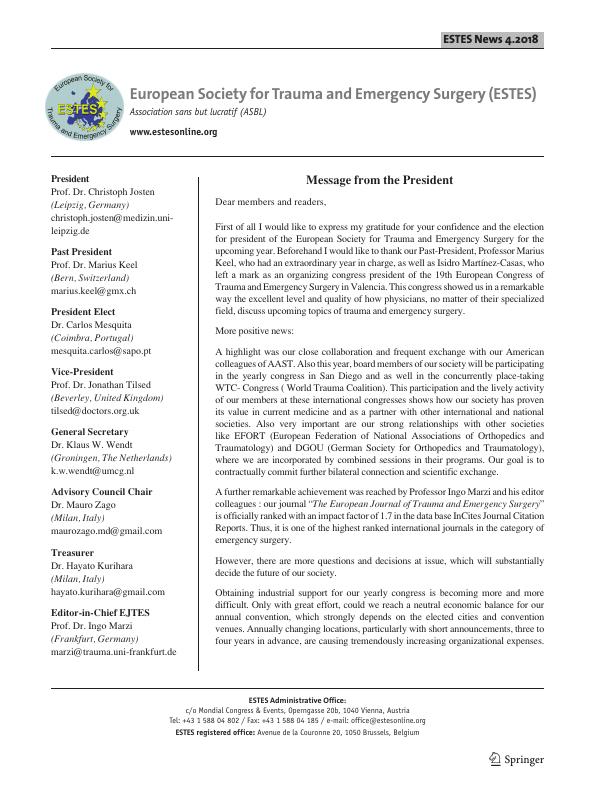 ESTES News 4.2018

European Society for Trauma and Emergency Surgery ESTES

European Society for Trauma and Emergency Surgery (ESTES)
Association sans but lucratif (ASBL)
www.estesonline.org

President
Prof. Dr. Christoph Josten
(Leipzig, Germany)
christoph.josten@medizin.uni-leipzig.de

Past President
Prof. Dr. Marius Keel
(Bern, Switzerland)
marius.keel@gmx.ch

President Elect
Dr. Carlos Mesquita
(Coimbra, Portugal)
mesquita.carlos@sapo.pt

Vice-President
Prof. Dr. Jonathan Tilsed
(Beverley, United Kingdom)
tilsed@doctors.org.uk

General Secretary
Dr. Klaus W. Wendt
(Groningen, The Netherlands)
k.w.wendt@umcg.nl

Advisory Council Chair
Dr. Mauro Zago
(Milan, Italy)
maurozago.md@gmail.com

Treasurer
Dr. Hayato Kurihara
(Milan, Italy)
hayato.kurihara@gmail.com

Editor-in-Chief EJTES
Prof. Dr. Ingo Marzi
(Frankfurt, Germany)
marzi@trauma.uni-frankfurt.de

Message from the President

Dear members and readers,

First of all I would like to express my gratitude for your confidence and the election for president of the European Society for Trauma and Emergency Surgery for the upcoming year. Beforehand I would like to thank our Past-President, Professor Marius Keel, who had an extraordinary year in charge, as well as Isidro Martínez-Casas, who left a mark as an organizing congress president of the 19th European Congress of Trauma and Emergency Surgery in Valencia. This congress showed us in a remarkable way the excellent level and quality of how physicians, no matter of their specialized field, discuss upcoming topics of trauma and emergency surgery.

More positive news:

A highlight was our close collaboration and frequent exchange with our American colleagues of AAST. Also this year, board members of our society will be participating in the yearly congress in San Diego and as well in the concurrently place-taking WTC- Congress ( World Trauma Coalition). This participation and the lively activity of our members at these international congresses shows how our society has proven its value in current medicine and as a partner with other international and national societies. Also very important are our strong relationships with other societies like EFORT (European Federation of National Associations of Orthopedics and Traumatology) and DGOU (German Society for Orthopedics and Traumatology), where we are incorporated by combined sessions in their programs. Our goal is to contractually commit further bilateral connection and scientific exchange.

A further remarkable achievement was reached by Professor Ingo Marzi and his editor colleagues : our journal "The European Journal of Trauma and Emergency Surgery" is officially ranked with an impact factor of 1.7 in the data base InCites Journal Citation Reports. Thus, it is one of the highest ranked international journals in the category of emergency surgery.

However, there are more questions and decisions at issue, which will substantially decide the future of our society.

Obtaining industrial support for our yearly congress is becoming more and more difficult. Only with great effort, could we reach a neutral economic balance for our annual convention, which strongly depends on the elected cities and convention venues. Annually changing locations, particularly with short announcements, three to four years in advance, are causing tremendously increasing organizational expenses.

ESTES Administrative Office:
c/o Mondial Congress & Events, Operngasse 20b, 1040 Vienna, Austria
Tel: +43 1 588 04 802 / Fax: +43 1 588 04 185 / e-mail: office@estesonline.org
ESTES registered office: Avenue de la Couronne 20, 1050 Brussels, Belgium

Springer